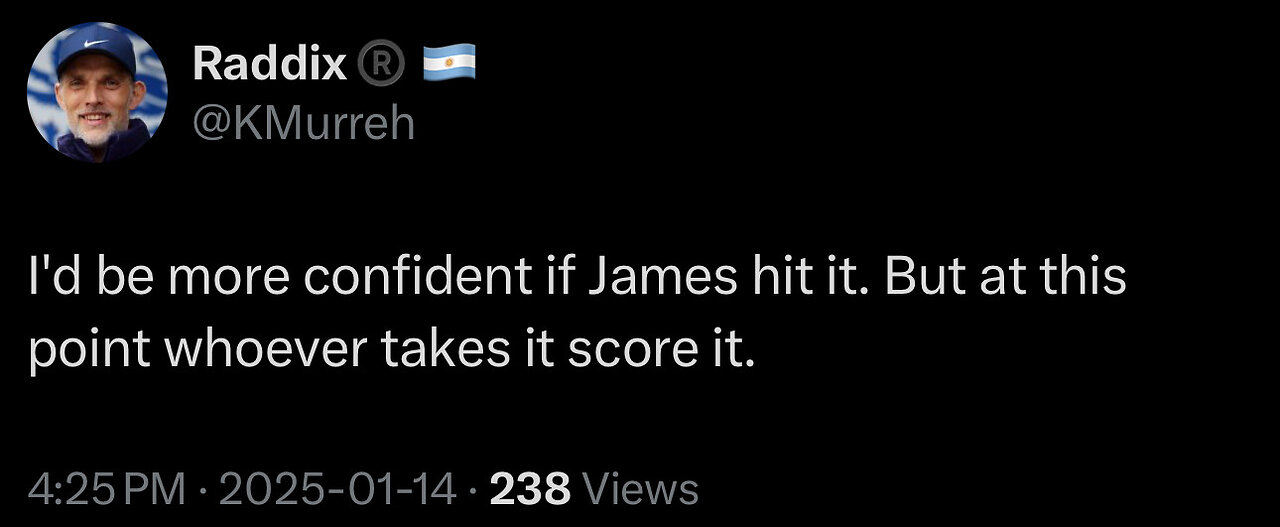 Raddix ® 🇦🇷
@KMurreh

I'd be more confident if James hit it. But at this point whoever takes it score it.

4:25 PM · 2025-01-14 · 238 Views